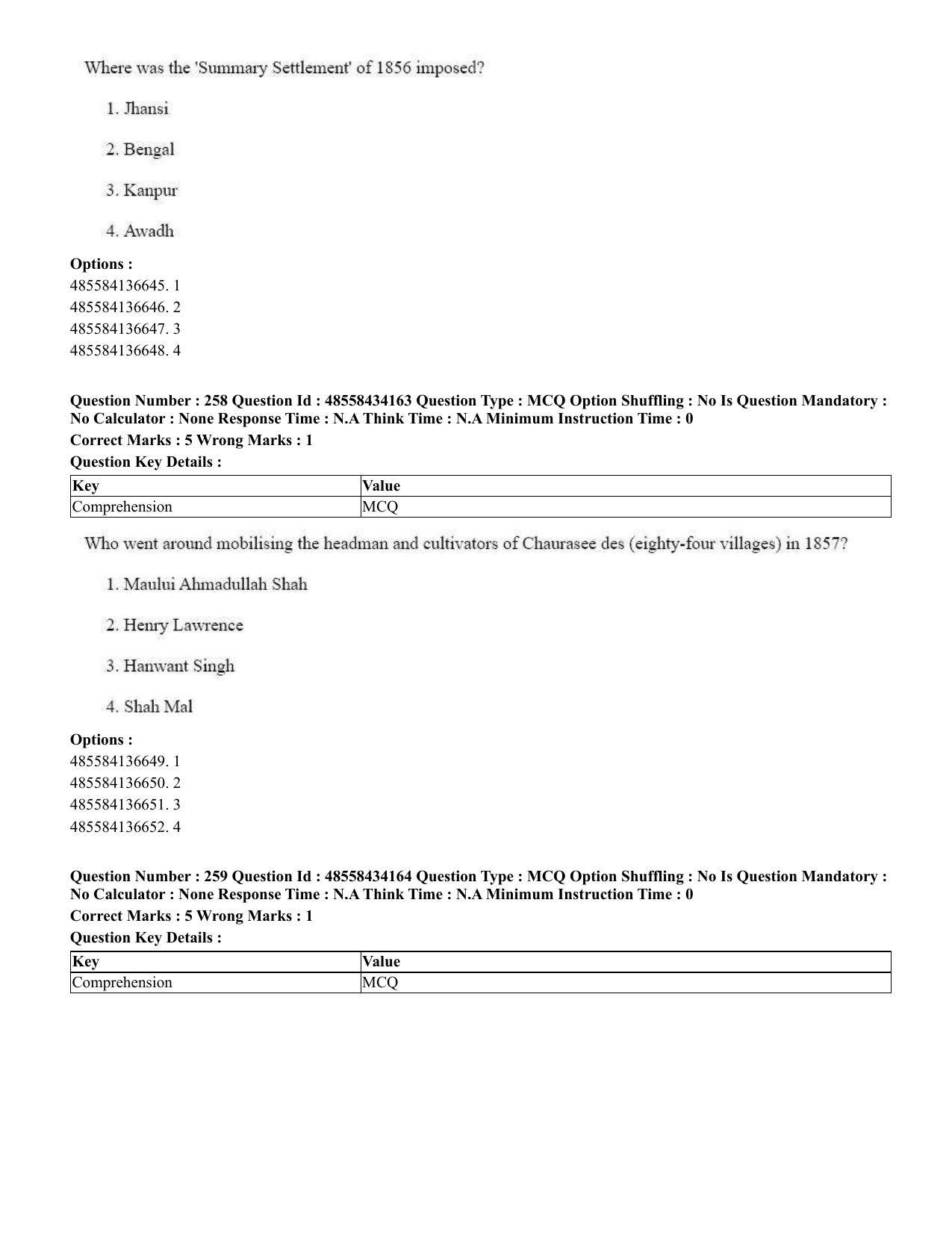 Where was the 'Summary Settlement' of 1856 imposed?

1. Jhansi

2. Bengal

3. Kanpur

4. Awadh

Options :
485584136645. 1
485584136646. 2
485584136647. 3
485584136648. 4

Question Number : 258 Question Id : 48558434163 Question Type : MCQ Option Shuffling : No Is Question Mandatory : No Calculator : None Response Time : N.A Think Time : N.A Minimum Instruction Time : 0
Correct Marks : 5 Wrong Marks : 1
Question Key Details :

| Key | Value |
|---|---|
| Comprehension | MCQ |

Who went around mobilising the headman and cultivators of Chaurasee des (eighty-four villages) in 1857?

1. Maului Ahmadullah Shah

2. Henry Lawrence

3. Hanwant Singh

4. Shah Mal

Options :
485584136649. 1
485584136650. 2
485584136651. 3
485584136652. 4

Question Number : 259 Question Id : 48558434164 Question Type : MCQ Option Shuffling : No Is Question Mandatory : No Calculator : None Response Time : N.A Think Time : N.A Minimum Instruction Time : 0
Correct Marks : 5 Wrong Marks : 1
Question Key Details :

| Key | Value |
|---|---|
| Comprehension | MCQ |